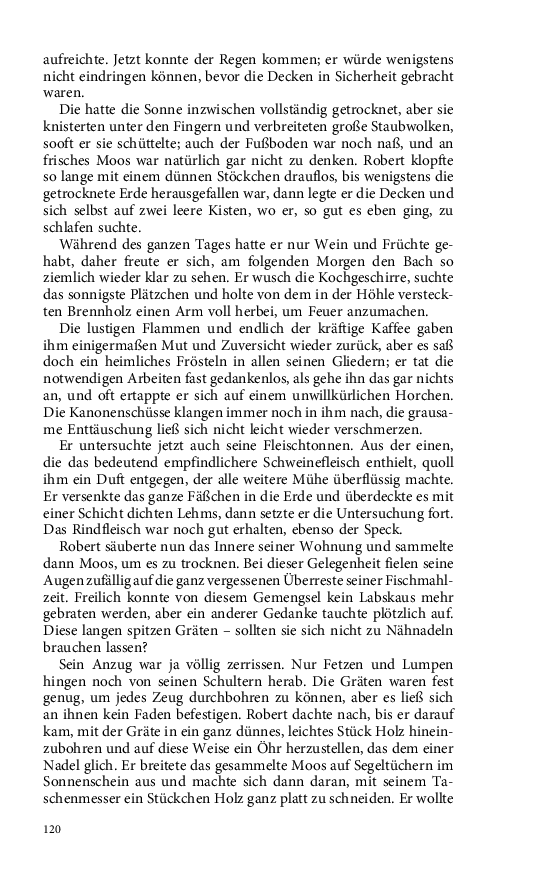 aufreichte. Jetzt konnte der Regen kommen; er würde wenigstens nicht eindringen können, bevor die Decken in Sicherheit gebracht waren.

Die hatte die Sonne inzwischen vollständig getrocknet, aber sie knisterten unter den Fingern und verbreiteten große Staubwolken, sooft er sie schüttelte; auch der Fußboden war noch naß, und an frisches Moos war natürlich gar nicht zu denken. Robert klopfte so lange mit einem dünnen Stöckchen drauflos, bis wenigstens die getrocknete Erde herausgefallen war, dann legte er die Decken und sich selbst auf zwei leere Kisten, wo er, so gut es eben ging, zu schlafen suchte.

Während des ganzen Tages hatte er nur Wein und Früchte gehabt, daher freute er sich, am folgenden Morgen den Bach so ziemlich wieder klar zu sehen. Er wusch die Kochgeschirre, suchte das sonnigste Plätzchen und holte von dem in der Höhle versteckten Brennholz einen Arm voll herbei, um Feuer anzumachen.

Die lustigen Flammen und endlich der kräftige Kaffee gaben ihm einigermaßen Mut und Zuversicht wieder zurück, aber es saß doch ein heimliches Frösteln in allen seinen Gliedern; er tat die notwendigen Arbeiten fast gedankenlos, als gehe ihn das gar nichts an, und oft ertappte er sich auf einem unwillkürlichen Horchen. Die Kanonenschüsse klangen immer noch in ihm nach, die grausame Enttäuschung ließ sich nicht leicht wieder verschmerzen.

Er untersuchte jetzt auch seine Fleischtonnen. Aus der einen, die das bedeutend empfindlichere Schweinefleisch enthielt, quoll ihm ein Duft entgegen, der alle weitere Mühe überflüssig machte. Er versenkte das ganze Fäßchen in die Erde und überdeckte es mit einer Schicht dichten Lehms, dann setzte er die Untersuchung fort. Das Rindfleisch war noch gut erhalten, ebenso der Speck.

Robert säuberte nun das Innere seiner Wohnung und sammelte dann Moos, um es zu trocknen. Bei dieser Gelegenheit fielen seine Augen zufällig auf die ganz vergessenen Überreste seiner Fischmahlzeit. Freilich konnte von diesem Gemengsel kein Labskaus mehr gebraten werden, aber ein anderer Gedanke tauchte plötzlich auf. Diese langen spitzen Gräten – sollten sie sich nicht zu Nähnadeln brauchen lassen?

Sein Anzug war ja völlig zerrissen. Nur Fetzen und Lumpen hingen noch von seinen Schultern herab. Die Gräten waren fest genug, um jedes Zeug durchbohren zu können, aber es ließ sich an ihnen kein Faden befestigen. Robert dachte nach, bis er darauf kam, mit der Gräte in ein ganz dünnes, leichtes Stück Holz hineinzubohren und auf diese Weise ein Öhr herzustellen, das dem einer Nadel glich. Er breitete das gesammelte Moos auf Segeltüchern im Sonnenschein aus und machte sich dann daran, mit seinem Taschenmesser ein Stückchen Holz ganz platt zu schneiden. Er wollte

120